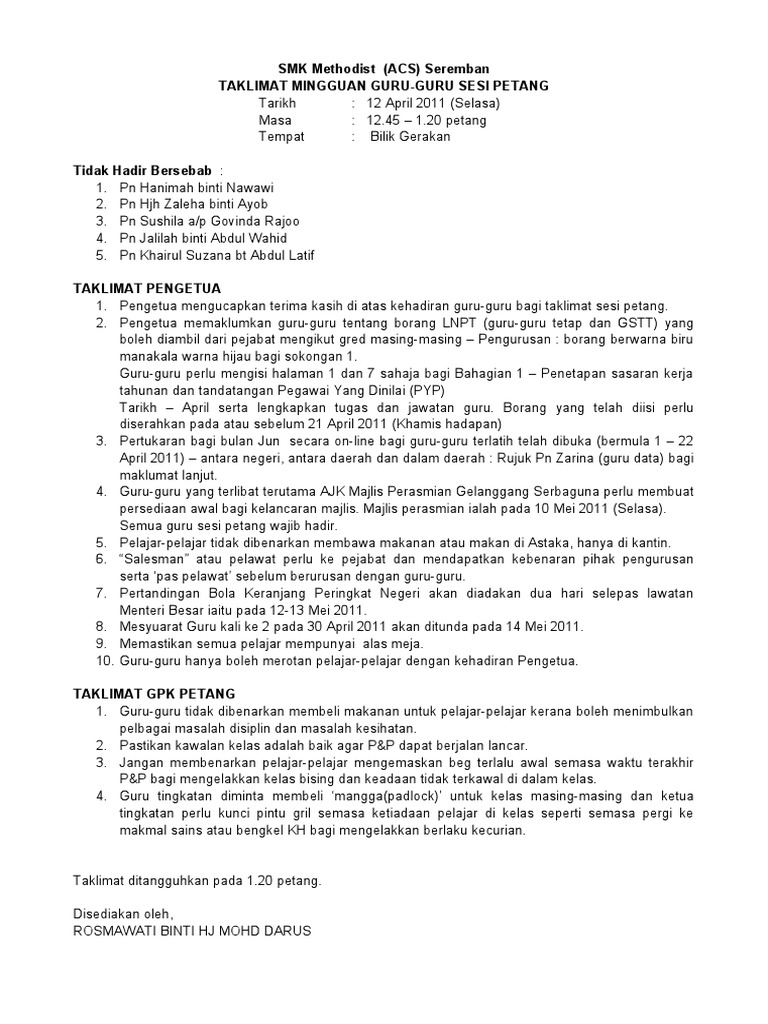 SMK Methodist (ACS) Seremban
TAKLIMAT MINGGUAN GURU-GURU SESI PETANG
Tarikh : 12 April 2011 (Selasa)
Masa : 12.45 – 1.20 petang
Tempat : Bilik Gerakan

Tidak Hadir Bersebab :
1. Pn Hanimah binti Nawawi
2. Pn Hjh Zaleha binti Ayob
3. Pn Sushila a/p Govinda Rajoo
4. Pn Jalilah binti Abdul Wahid
5. Pn Khairul Suzana bt Abdul Latif

TAKLIMAT PENGETUA
1. Pengetua mengucapkan terima kasih di atas kehadiran guru-guru bagi taklimat sesi petang.
2. Pengetua memaklumkan guru-guru tentang borang LNPT (guru-guru tetap dan GSTT) yang boleh diambil dari pejabat mengikut gred masing-masing – Pengurusan : borang berwarna biru manakala warna hijau bagi sokongan 1.
Guru-guru perlu mengisi halaman 1 dan 7 sahaja bagi Bahagian 1 – Penetapan sasaran kerja tahunan dan tandatangan Pegawai Yang Dinilai (PYP)
Tarikh – April serta lengkapkan tugas dan jawatan guru. Borang yang telah diisi perlu diserahkan pada atau sebelum 21 April 2011 (Khamis hadapan)
3. Pertukaran bagi bulan Jun secara on-line bagi guru-guru terlatih telah dibuka (bermula 1 – 22 April 2011) – antara negeri, antara daerah dan dalam daerah : Rujuk Pn Zarina (guru data) bagi maklumat lanjut.
4. Guru-guru yang terlibat terutama AJK Majlis Perasmian Gelanggang Serbaguna perlu membuat persediaan awal bagi kelancaran majlis. Majlis perasmian ialah pada 10 Mei 2011 (Selasa). Semua guru sesi petang wajib hadir.
5. Pelajar-pelajar tidak dibenarkan membawa makanan atau makan di Astaka, hanya di kantin.
6. "Salesman" atau pelawat perlu ke pejabat dan mendapatkan kebenaran pihak pengurusan serta 'pas pelawat' sebelum berurusan dengan guru-guru.
7. Pertandingan Bola Keranjang Peringkat Negeri akan diadakan dua hari selepas lawatan Menteri Besar iaitu pada 12-13 Mei 2011.
8. Mesyuarat Guru kali ke 2 pada 30 April 2011 akan ditunda pada 14 Mei 2011.
9. Memastikan semua pelajar mempunyai alas meja.
10. Guru-guru hanya boleh merotan pelajar-pelajar dengan kehadiran Pengetua.

TAKLIMAT GPK PETANG
1. Guru-guru tidak dibenarkan membeli makanan untuk pelajar-pelajar kerana boleh menimbulkan pelbagai masalah disiplin dan masalah kesihatan.
2. Pastikan kawalan kelas adalah baik agar P&P dapat berjalan lancar.
3. Jangan membenarkan pelajar-pelajar mengemaskan beg terlalu awal semasa waktu terakhir P&P bagi mengelakkan kelas bising dan keadaan tidak terkawal di dalam kelas.
4. Guru tingkatan diminta membeli 'mangga(padlock)' untuk kelas masing-masing dan ketua tingkatan perlu kunci pintu gril semasa ketiadaan pelajar di kelas seperti semasa pergi ke makmal sains atau bengkel KH bagi mengelakkan berlaku kecurian.

Taklimat ditangguhkan pada 1.20 petang.

Disediakan oleh,
ROSMAWATI BINTI HJ MOHD DARUS